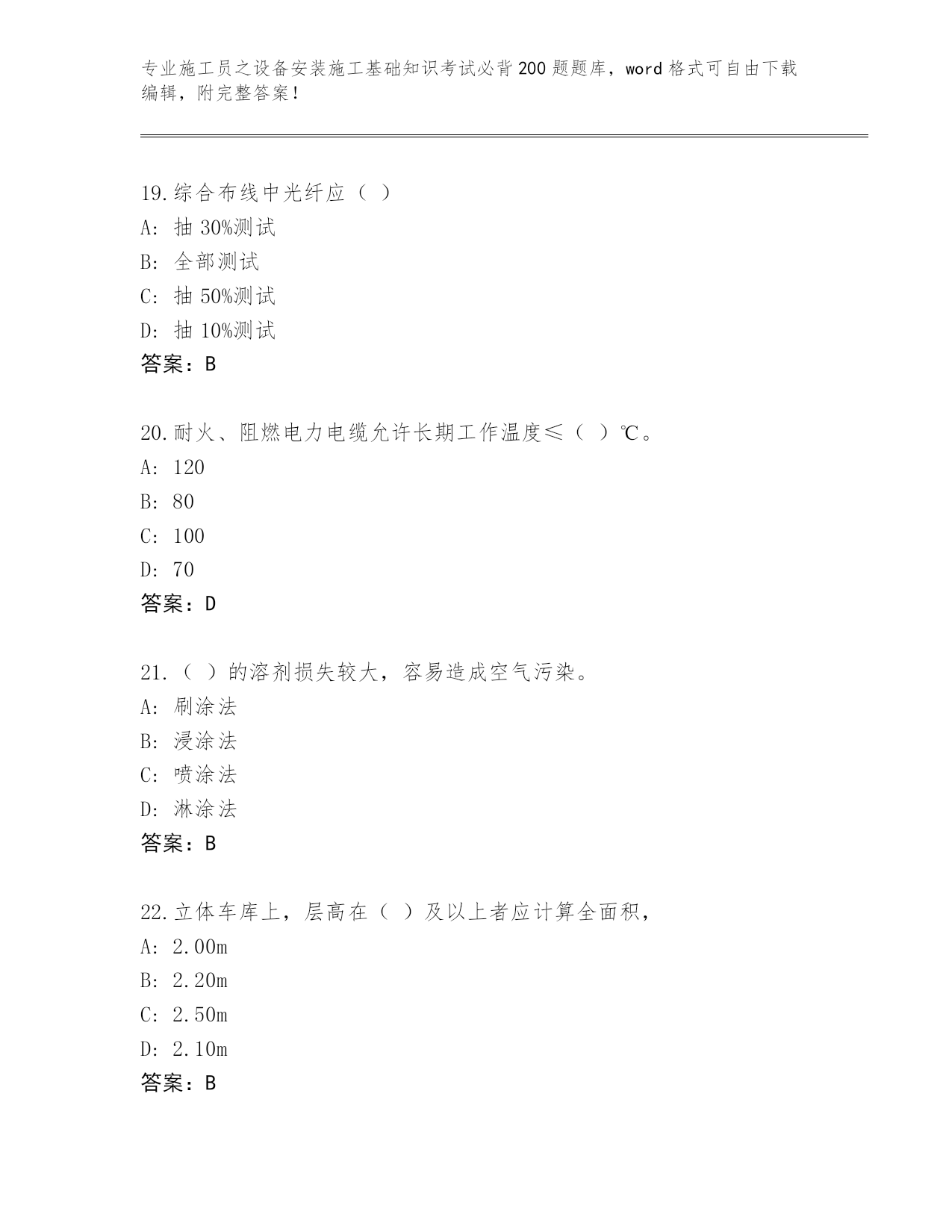 专业施工员之设备安装施工基础知识考试必背200题题库，word格式可自由下载编辑，附完整答案！

19.综合布线中光纤应（ ）
A: 抽30%测试
B: 全部测试
C: 抽50%测试
D: 抽10%测试
答案：B

20.耐火、阻燃电力电缆允许长期工作温度≤（ ）℃。
A: 120
B: 80
C: 100
D: 70
答案：D

21.（ ）的溶剂损失较大，容易造成空气污染。
A: 刷涂法
B: 浸涂法
C: 喷涂法
D: 淋涂法
答案：B

22.立体车库上，层高在（ ）及以上者应计算全面积，
A: 2.00m
B: 2.20m
C: 2.50m
D: 2.10m
答案：B